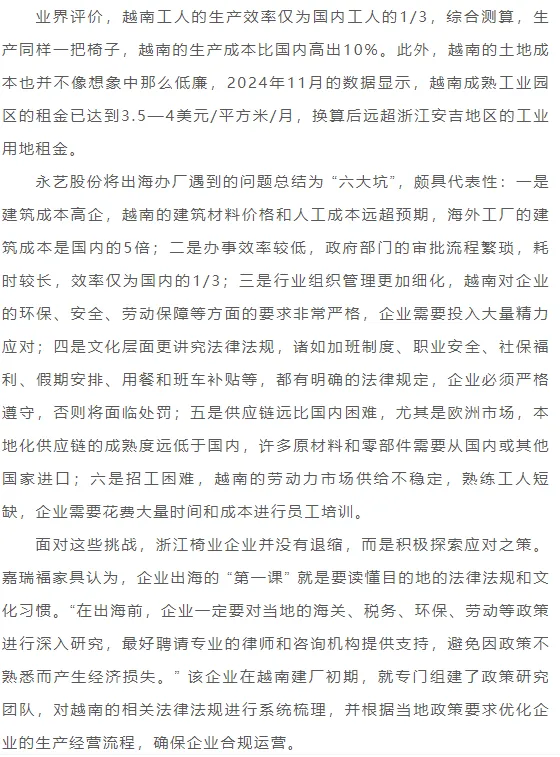 业界评价，越南工人的生产效率仅为国内工人的1/3，综合测算，生产同样一把椅子，越南的生产成本比国内高出10%。此外，越南的土地成本也并不像想象中那么低廉，2024年11月的数据显示，越南成熟工业园区的租金已达到3.5—4美元/平方米/月，换算后远超浙江安吉地区的工业用地租金。

永艺股份将出海办厂遇到的问题总结为“六大坑”，颇具代表性：一是建筑成本高企，越南的建筑材料价格和人工成本远超预期，海外工厂的建筑成本是国内的5倍；二是办事效率较低，政府部门的审批流程繁琐，耗时较长，效率仅为国内的1/3；三是行业组织管理更加细化，越南对企业的环保、安全、劳动保障等方面的要求非常严格，企业需要投入大量精力应对；四是文化层面更讲究法律法规，诸如加班制度、职业安全、社保福利、假期安排、用餐和班车补贴等，都有明确的法律规定，企业必须严格遵守，否则将面临处罚；五是供应链远比国内困难，尤其是欧洲市场，本地化供应链的成熟度远低于国内，许多原材料和零部件需要从国内或其他国家进口；六是招工困难，越南的劳动力市场供给不稳定，熟练工人短缺，企业需要花费大量时间和成本进行员工培训。

面对这些挑战，浙江椅业企业并没有退缩，而是积极探索应对之策。嘉瑞福家具认为，企业出海的“第一课”就是要读懂目的地的法律法规和文化习惯。“在出海前，企业一定要对当地的海关、税务、环保、劳动等政策进行深入研究，最好聘请专业的律师和咨询机构提供支持，避免因政策不熟悉而产生经济损失。”该企业在越南建厂初期，就专门组建了政策研究团队，对越南的相关法律法规进行系统梳理，并根据当地政策要求优化企业的生产经营流程，确保企业合规运营。